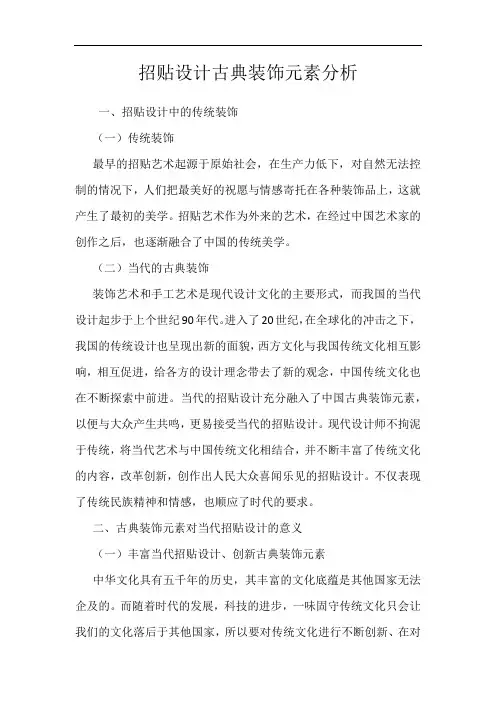 招贴设计古典装饰元素分析

一、招贴设计中的传统装饰

（一）传统装饰

最早的招贴艺术起源于原始社会，在生产力低下，对自然无法控制的情况下，人们把最美好的祝愿与情感寄托在各种装饰品上，这就产生了最初的美学。招贴艺术作为外来的艺术，在经过中国艺术家的创作之后，也逐渐融合了中国的传统美学。

（二）当代的古典装饰

装饰艺术和手工艺术是现代设计文化的主要形式，而我国的当代设计起步于上个世纪90年代。进入了20世纪，在全球化的冲击之下，我国的传统设计也呈现出新的面貌，西方文化与我国传统文化相互影响，相互促进，给各方的设计理念带去了新的观念，中国传统文化也在不断探索中前进。当代的招贴设计充分融入了中国古典装饰元素，以便与大众产生共鸣，更易接受当代的招贴设计。现代设计师不拘泥于传统，将当代艺术与中国传统文化相结合，并不断丰富了传统文化的内容，改革创新，创作出人民大众喜闻乐见的招贴设计。不仅表现了传统民族精神和情感，也顺应了时代的要求。

二、古典装饰元素对当代招贴设计的意义

（一）丰富当代招贴设计、创新古典装饰元素

中华文化具有五千年的历史，其丰富的文化底蕴是其他国家无法企及的。而随着时代的发展，科技的进步，一味固守传统文化只会让我们的文化落后于其他国家，所以要对传统文化进行不断创新、在对